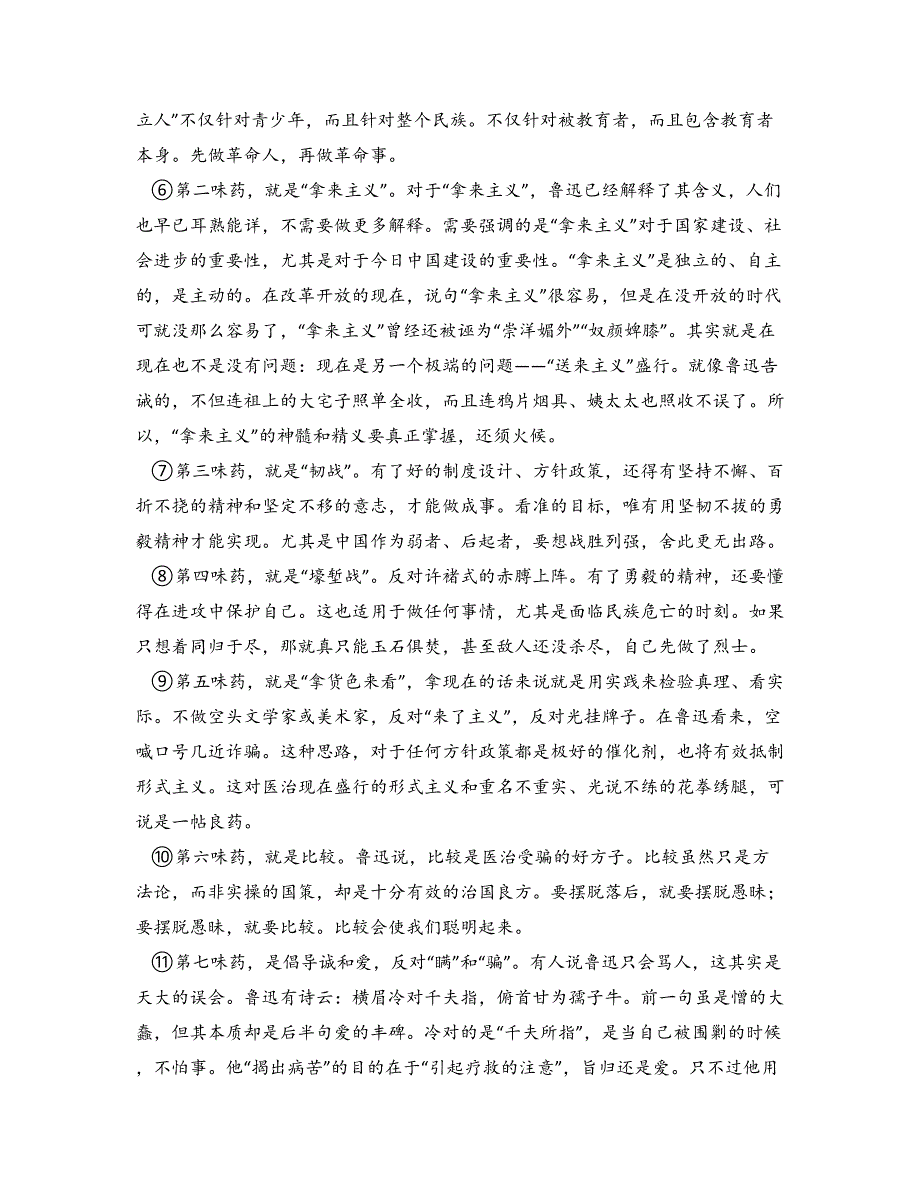 立人”不仅针对青少年，而且针对整个民族。不仅针对被教育者，而且包含教育者本身。先做革命人，再做革命事。

⑥第二味药，就是“拿来主义”。对于“拿来主义”，鲁迅已经解释了其含义，人们也早已耳熟能详，不需要做更多解释。需要强调的是“拿来主义”对于国家建设、社会进步的重要性，尤其是对于今日中国建设的重要性。“拿来主义”是独立的、自主的，是主动的。在改革开放的现在，说句“拿来主义”很容易，但是在没开放的时代可就没那么容易了，“拿来主义”曾经还被诬为“崇洋媚外”“奴颜婢膝”。其实就是在现在也不是没有问题：现在是另一个极端的问题——“送来主义”盛行。就像鲁迅告诫的，不但连祖上的大宅子照单全收，而且连鸦片烟具、姨太太也照收不误了。所以，“拿来主义”的神髓和精义要真正掌握，还须火候。

⑦第三味药，就是“韧战”。有了好的制度设计、方针政策，还得有坚持不懈、百折不挠的精神和坚定不移的意志，才能做成事。看准的目标，唯有用坚韧不拔的勇毅精神才能实现。尤其是中国作为弱者、后起者，要想战胜列强，舍此更无出路。

⑧第四味药，就是“壕堑战”。反对许褚式的赤膊上阵。有了勇毅的精神，还要懂得在进攻中保护自己。这也适用于做任何事情，尤其是面临民族危亡的时刻。如果只想着同归于尽，那就真只能玉石俱焚，甚至敌人还没杀尽，自己先做了烈士。

⑨第五味药，就是“拿货色来看”，拿现在的话来说就是用实践来检验真理、看实际。不做空头文学家或美术家，反对“来了主义”，反对光挂牌子。在鲁迅看来，空喊口号几近诈骗。这种思路，对于任何方针政策都是极好的催化剂，也将有效抵制形式主义。这对医治现在盛行的形式主义和重名不重实、光说不练的花拳绣腿，可说是一帖良药。

⑩第六味药，就是比较。鲁迅说，比较是医治受骗的好方子。比较虽然只是方法论，而非实操的国策，却是十分有效的治国良方。要摆脱落后，就要摆脱愚昧；要摆脱愚昧，就要比较。比较会使我们聪明起来。

⑪第七味药，是倡导诚和爱，反对“瞒”和“骗”。有人说鲁迅只会骂人，这其实是天大的误会。鲁迅有诗云：横眉冷对千夫指，俯首甘为孺子牛。前一句虽是憎的大纛，但其本质却是后半句爱的丰碑。冷对的是“千夫所指”，是当自己被围剿的时候，不怕事。他“揭出病苦”的目的在于“引起疗救的注意”，旨归还是爱。只不过他用